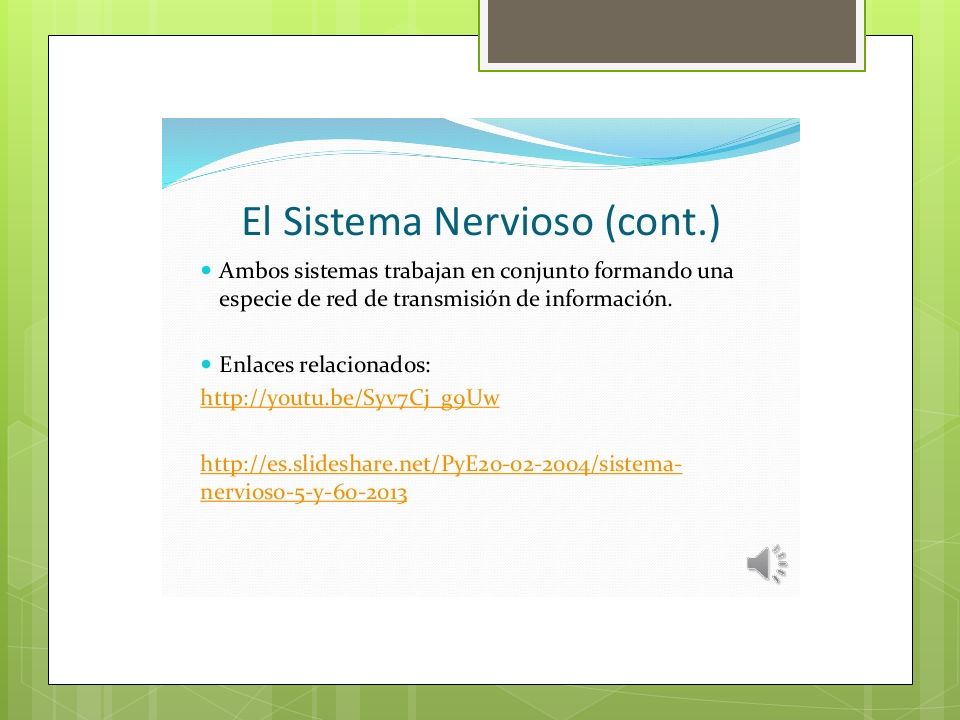 El Sistema Nervioso (cont.)

Ambos sistemas trabajan en conjunto formando una especie de red de transmisión de información.

Enlaces relacionados:
http://youtu.be/Syv7Cj_g9Uw

http://es.slideshare.net/PyE20-02-2004/sistema-nervioso-5-y-60-2013